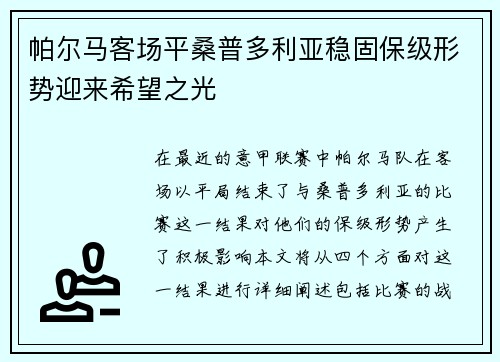 帕尔马客场平桑普多利亚稳固保级形势迎来希望之光

在最近的意甲联赛中帕尔马队在客场以平局结束了与桑普多利亚的比赛这一结果对他们的保级形势产生了积极影响本文将从四个方面对这一结果进行详细阐述包括比赛的战